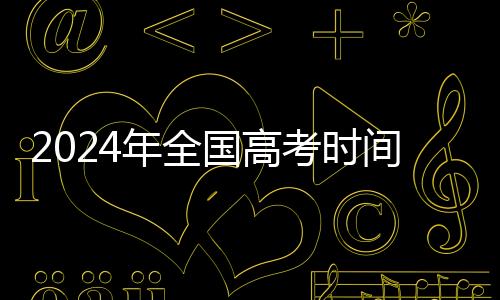 @ < > + *

2024年全国高考时间

i ©

ö ä ü